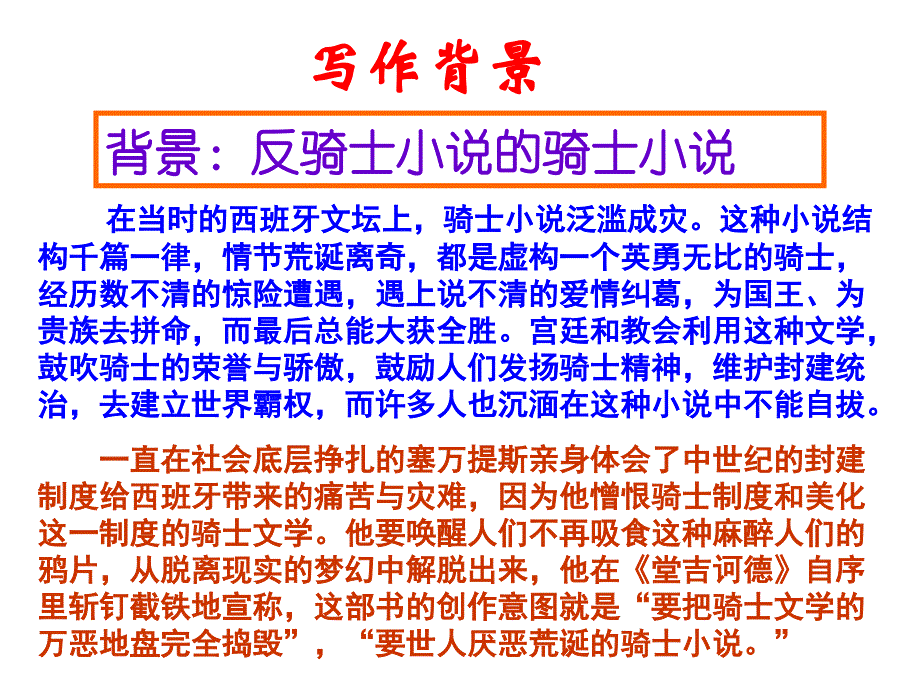 写作背景

背景：反骑士小说的骑士小说

在当时的西班牙文坛上，骑士小说泛滥成灾。这种小说结构千篇一律，情节荒诞离奇，都是虚构一个英勇无比的骑士，经历数不清的惊险遭遇，遇上说不清的爱情纠葛，为国王、为贵族去拼命，而最后总能大获全胜。宫廷和教会利用这种文学，鼓吹骑士的荣誉与骄傲，鼓励人们发扬骑士精神，维护封建统治，去建立世界霸权，而许多人也沉湎在这种小说中不能自拔。

一直在社会底层挣扎的塞万提斯亲身体会了中世纪的封建制度给西班牙带来的痛苦与灾难，因为他憎恨骑士制度和美化这一制度的骑士文学。他要唤醒人们不再吸食这种麻醉人们的鸦片，从脱离现实的梦幻中解脱出来，他在《堂吉诃德》自序里斩钉截铁地宣称，这部书的创作意图就是“要把骑士文学的万恶地盘完全捣毁”，“要世人厌恶荒诞的骑士小说。”